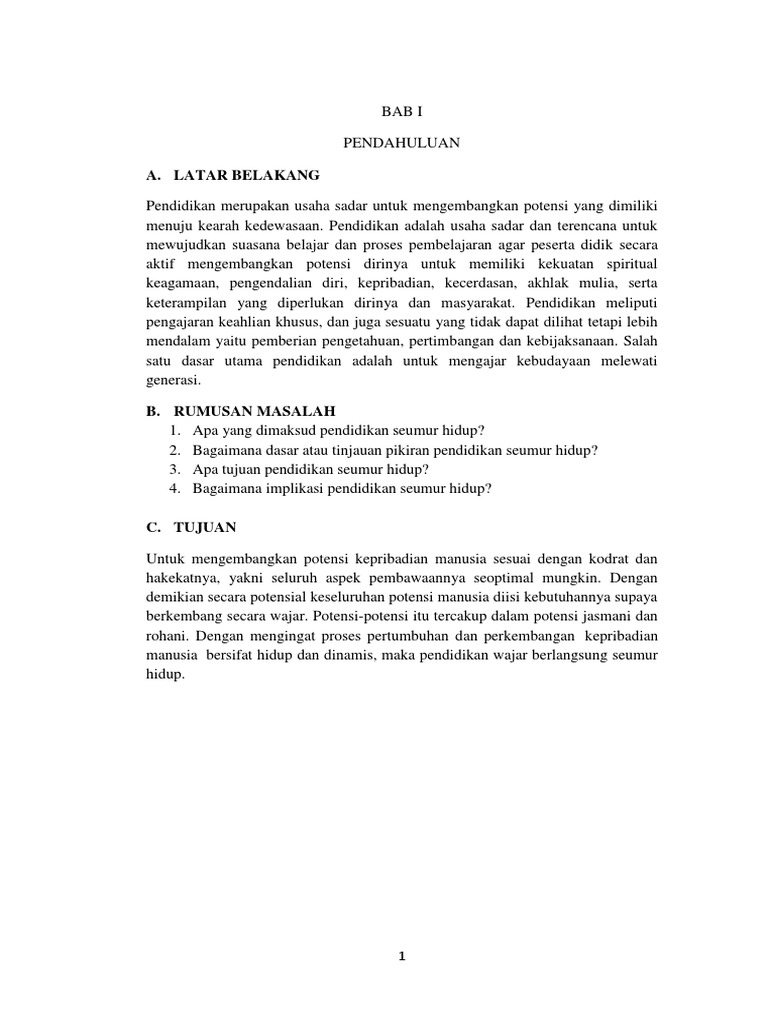 BAB I

PENDAHULUAN

A. LATAR BELAKANG

Pendidikan merupakan usaha sadar untuk mengembangkan potensi yang dimiliki menuju kearah kedewasaan. Pendidikan adalah usaha sadar dan terencana untuk mewujudkan suasana belajar dan proses pembelajaran agar peserta didik secara aktif mengembangkan potensi dirinya untuk memiliki kekuatan spiritual keagamaan, pengendalian diri, kepribadian, kecerdasan, akhlak mulia, serta keterampilan yang diperlukan dirinya dan masyarakat. Pendidikan meliputi pengajaran keahlian khusus, dan juga sesuatu yang tidak dapat dilihat tetapi lebih mendalam yaitu pemberian pengetahuan, pertimbangan dan kebijaksanaan. Salah satu dasar utama pendidikan adalah untuk mengajar kebudayaan melewati generasi.

B. RUMUSAN MASALAH
1. Apa yang dimaksud pendidikan seumur hidup?
2. Bagaimana dasar atau tinjauan pikiran pendidikan seumur hidup?
3. Apa tujuan pendidikan seumur hidup?
4. Bagaimana implikasi pendidikan seumur hidup?

C. TUJUAN

Untuk mengembangkan potensi kepribadian manusia sesuai dengan kodrat dan hakekatnya, yakni seluruh aspek pembawaannya seoptimal mungkin. Dengan demikian secara potensial keseluruhan potensi manusia diisi kebutuhannya supaya berkembang secara wajar. Potensi-potensi itu tercakup dalam potensi jasmani dan rohani. Dengan mengingat proses pertumbuhan dan perkembangan kepribadian manusia bersifat hidup dan dinamis, maka pendidikan wajar berlangsung seumur hidup.

1